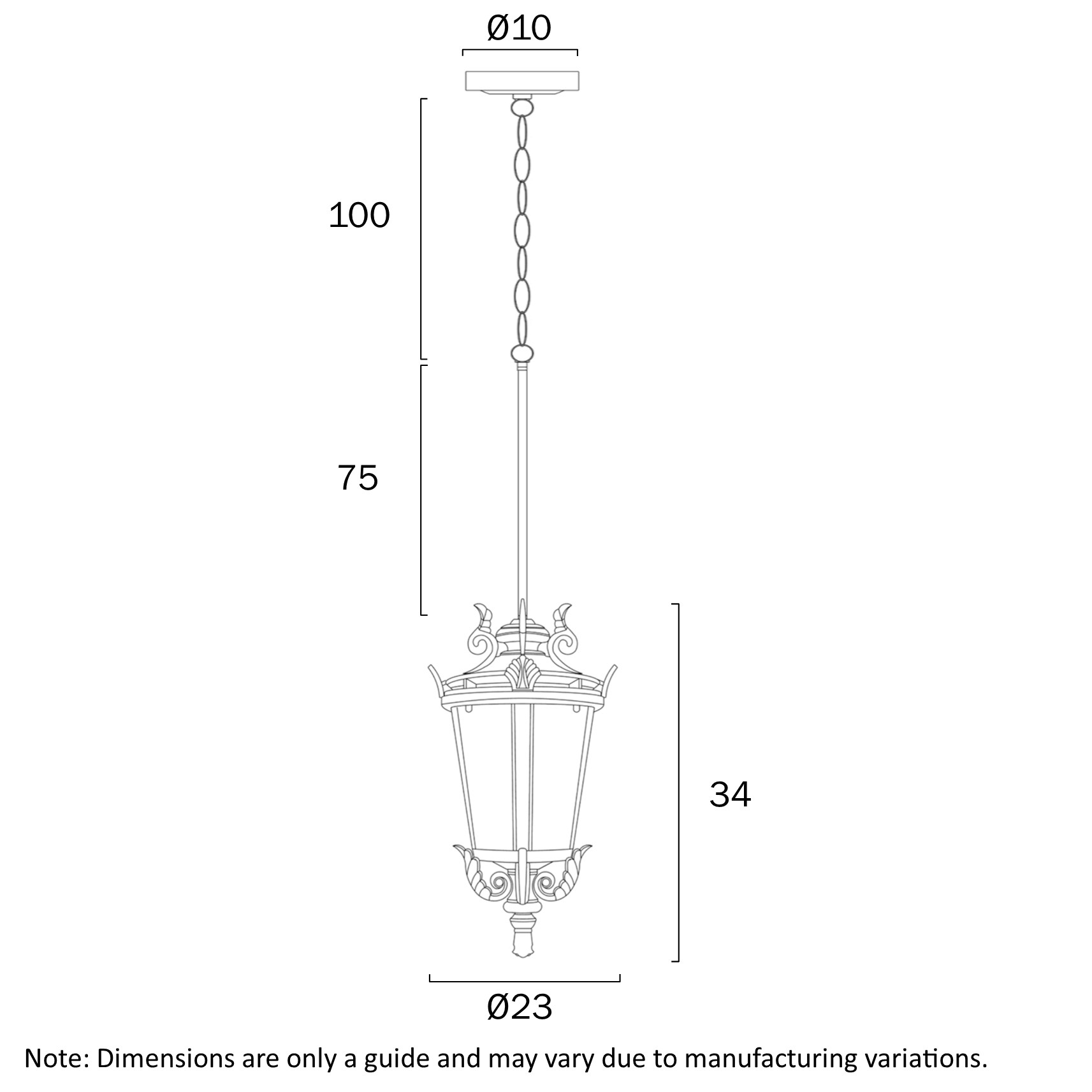 Ø10

100

75

34

Ø23

Note: Dimensions are only a guide and may vary due to manufacturing variations.